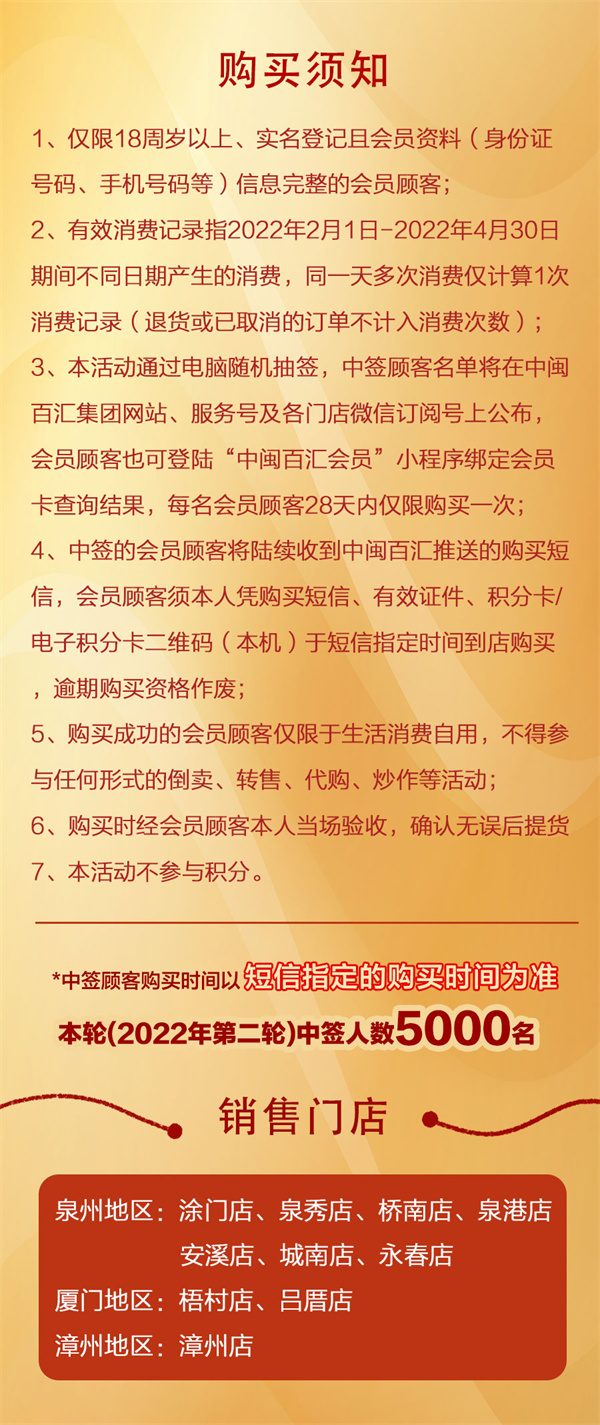 购买须知

1、仅限18周岁以上、实名登记且会员资料（身份证号码、手机号码等）信息完整的会员顾客；

2、有效消费记录指2022年2月1日-2022年4月30日期间不同日期产生的消费，同一天多次消费仅计算1次消费记录（退货或已取消的订单不计入消费次数）；

3、本活动通过电脑随机抽签，中签顾客名单将在中闽百汇集团网站、服务号及各门店微信订阅号上公布，会员顾客也可登陆“中闽百汇会员”小程序绑定会员卡查询结果，每名会员顾客28天内仅限购买一次；

4、中签的会员顾客将陆续收到中闽百汇推送的购买短信，会员顾客须本人凭购买短信、有效证件、积分卡/电子积分卡二维码（本机）于短信指定时间到店购买，逾期购买资格作废；

5、购买成功的会员顾客仅限于生活消费自用，不得参与任何形式的倒卖、转售、代购、炒作等活动；

6、购买时经会员顾客本人当场验收，确认无误后提货

7、本活动不参与积分。

*中签顾客购买时间以短信指定的购买时间为准

本轮(2022年第二轮)中签人数5000名

销售门店

泉州地区：涂门店、泉秀店、桥南店、泉港店
安溪店、城南店、永春店
厦门地区：梧村店、吕厝店
漳州地区：漳州店